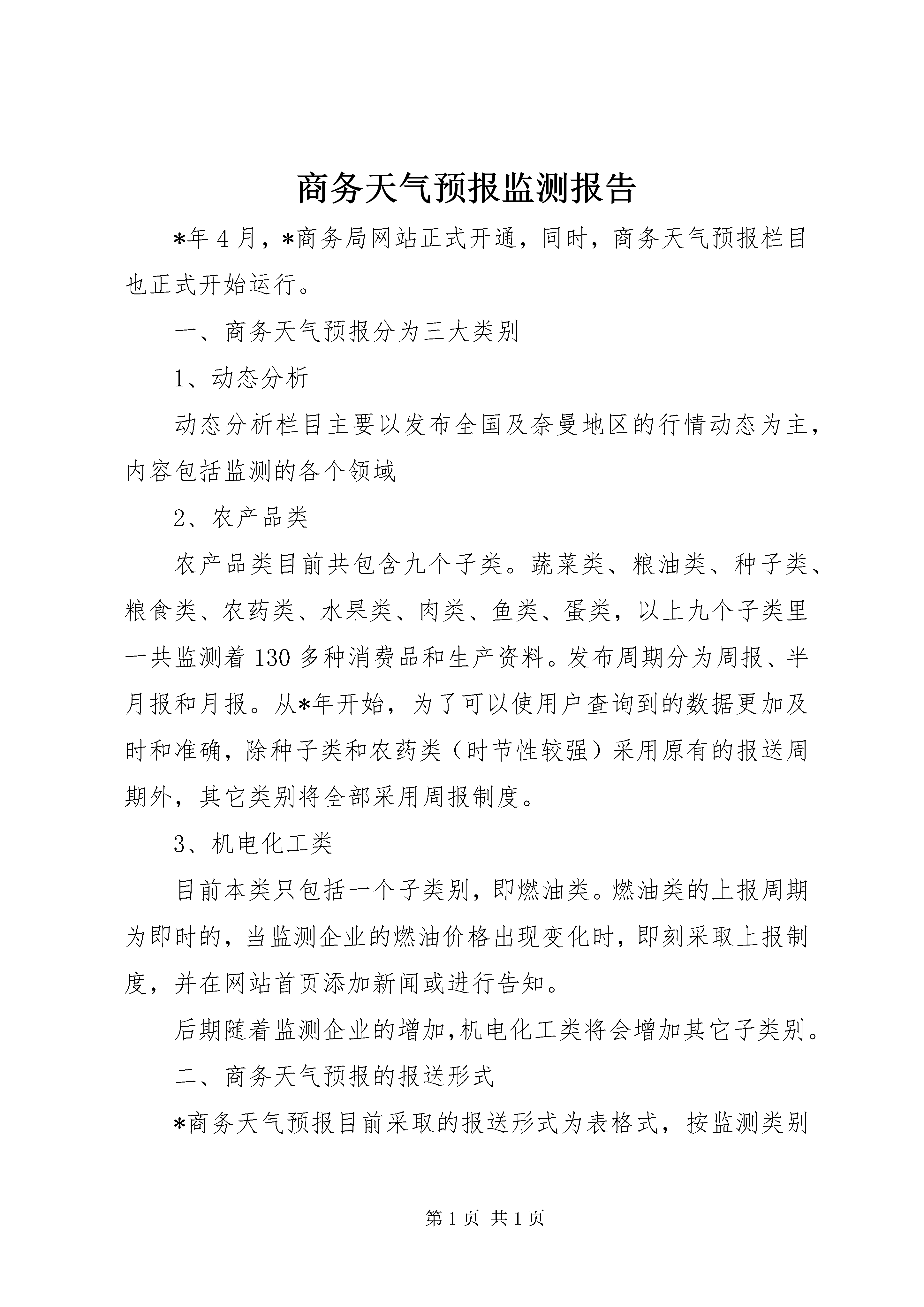 商务天气预报监测报告

*年4月，*商务局网站正式开通，同时，商务天气预报栏目也正式开始运行。

一、商务天气预报分为三大类别

1、动态分析

动态分析栏目主要以发布全国及奈曼地区的行情动态为主，内容包括监测的各个领域

2、农产品类

农产品类目前共包含九个子类。蔬菜类、粮油类、种子类、粮食类、农药类、水果类、肉类、鱼类、蛋类，以上九个子类里一共监测着130多种消费品和生产资料。发布周期分为周报、半月报和月报。从*年开始，为了可以使用户查询到的数据更加及时和准确，除种子类和农药类（时节性较强）采用原有的报送周期外，其它类别将全部采用周报制度。

3、机电化工类

目前本类只包括一个子类别，即燃油类。燃油类的上报周期为即时的，当监测企业的燃油价格出现变化时，即刻采取上报制度，并在网站首页添加新闻或进行告知。

后期随着监测企业的增加,机电化工类将会增加其它子类别。

二、商务天气预报的报送形式

*商务天气预报目前采取的报送形式为表格式，按监测类别

第1页 共1页